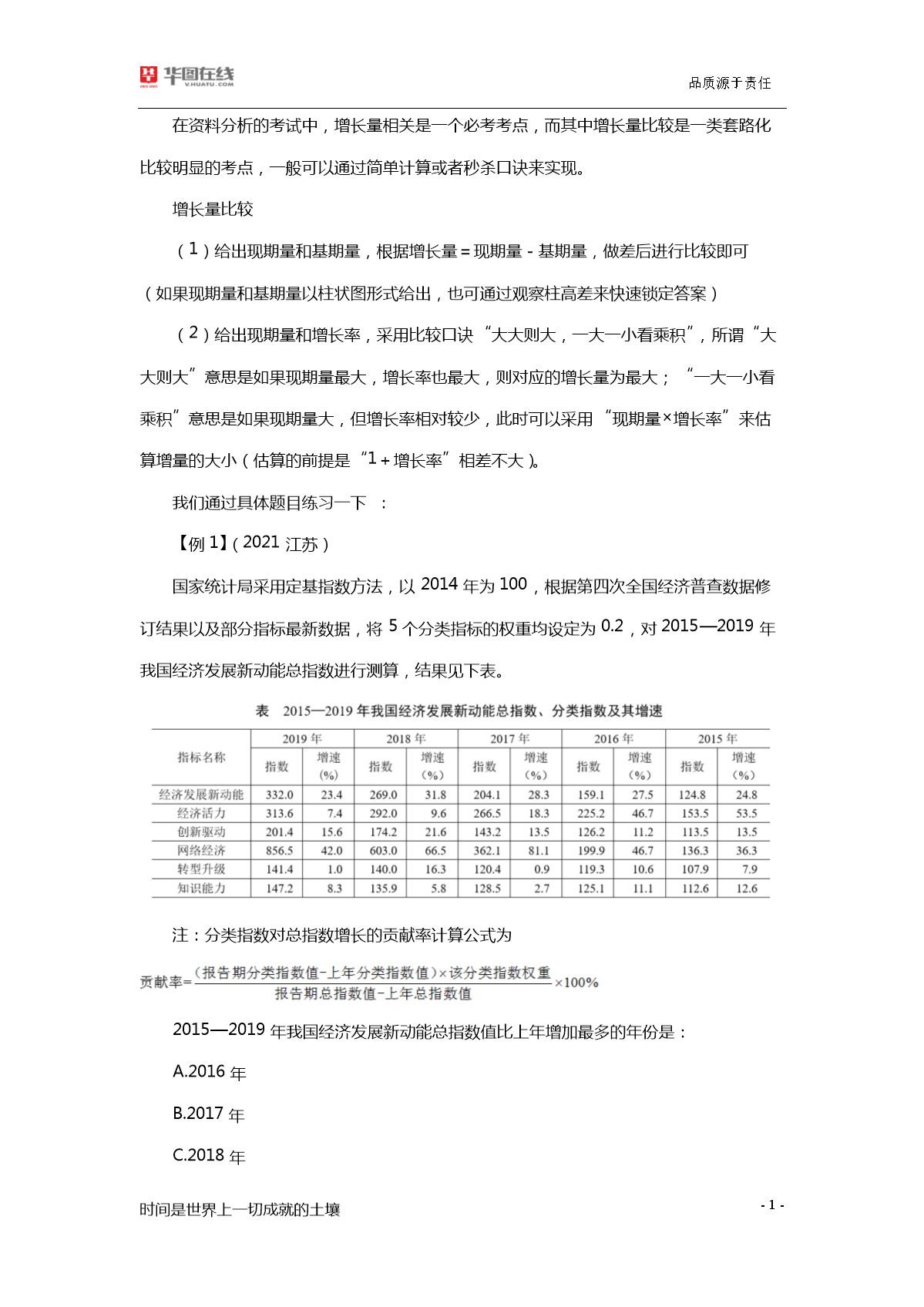 华图在线 V.HUATU.COM

品质源于责任

在资料分析的考试中，增长量相关是一个必考考点，而其中增长量比较是一类套路化比较明显的考点，一般可以通过简单计算或者秒杀口诀来实现。

增长量比较

（1）给出现期量和基期量，根据增长量＝现期量－基期量，做差后进行比较即可（如果现期量和基期量以柱状图形式给出，也可通过观察柱高差来快速锁定答案）

（2）给出现期量和增长率，采用比较口诀“大大则大，一大一小看乘积”，所谓“大大则大”意思是如果现期量最大，增长率也最大，则对应的增长量为最大；“一大一小看乘积”意思是如果现期量大，但增长率相对较少，此时可以采用“现期量×增长率”来估算增量的大小（估算的前提是“1＋增长率”相差不大）。

我们通过具体题目练习一下 ：

【例 1】（2021 江苏）

国家统计局采用定基指数方法，以 2014 年为 100，根据第四次全国经济普查数据修订结果以及部分指标最新数据，将 5 个分类指标的权重均设定为 0.2，对 2015—2019 年我国经济发展新动能总指数进行测算，结果见下表。

表 2015—2019 年我国经济发展新动能总指数、分类指数及其增速

| 指标名称 | 2019 年 指数 | 2019 年 增速（%） | 2018 年 指数 | 2018 年 增速（%） | 2017 年 指数 | 2017 年 增速（%） | 2016 年 指数 | 2016 年 增速（%） | 2015 年 指数 | 2015 年 增速（%） |
|---|---|---|---|---|---|---|---|---|---|---|
| 经济发展新动能 | 332.0 | 23.4 | 269.0 | 31.8 | 204.1 | 28.3 | 159.1 | 27.5 | 124.8 | 24.8 |
| 经济活力 | 313.6 | 7.4 | 292.0 | 9.6 | 266.5 | 18.3 | 225.2 | 46.7 | 153.5 | 53.5 |
| 创新驱动 | 201.4 | 15.6 | 174.2 | 21.6 | 143.2 | 13.5 | 126.2 | 11.2 | 113.5 | 13.5 |
| 网络经济 | 856.5 | 42.0 | 603.0 | 66.5 | 362.1 | 81.1 | 199.9 | 46.7 | 136.3 | 36.3 |
| 转型升级 | 141.4 | 1.0 | 140.0 | 16.3 | 120.4 | 0.9 | 119.3 | 10.6 | 107.9 | 7.9 |
| 知识能力 | 147.2 | 8.3 | 135.9 | 5.8 | 128.5 | 2.7 | 125.1 | 11.1 | 112.6 | 12.6 |

注：分类指数对总指数增长的贡献率计算公式为

$贡献率=\frac{(报告期分类指数值-上年分类指数值)\times 该分类指数权重}{报告期总指数值-上年总指数值}\times 100\%$

2015—2019 年我国经济发展新动能总指数值比上年增加最多的年份是：

A.2016 年

B.2017 年

C.2018 年

时间是世界上一切成就的土壤

- 1 -